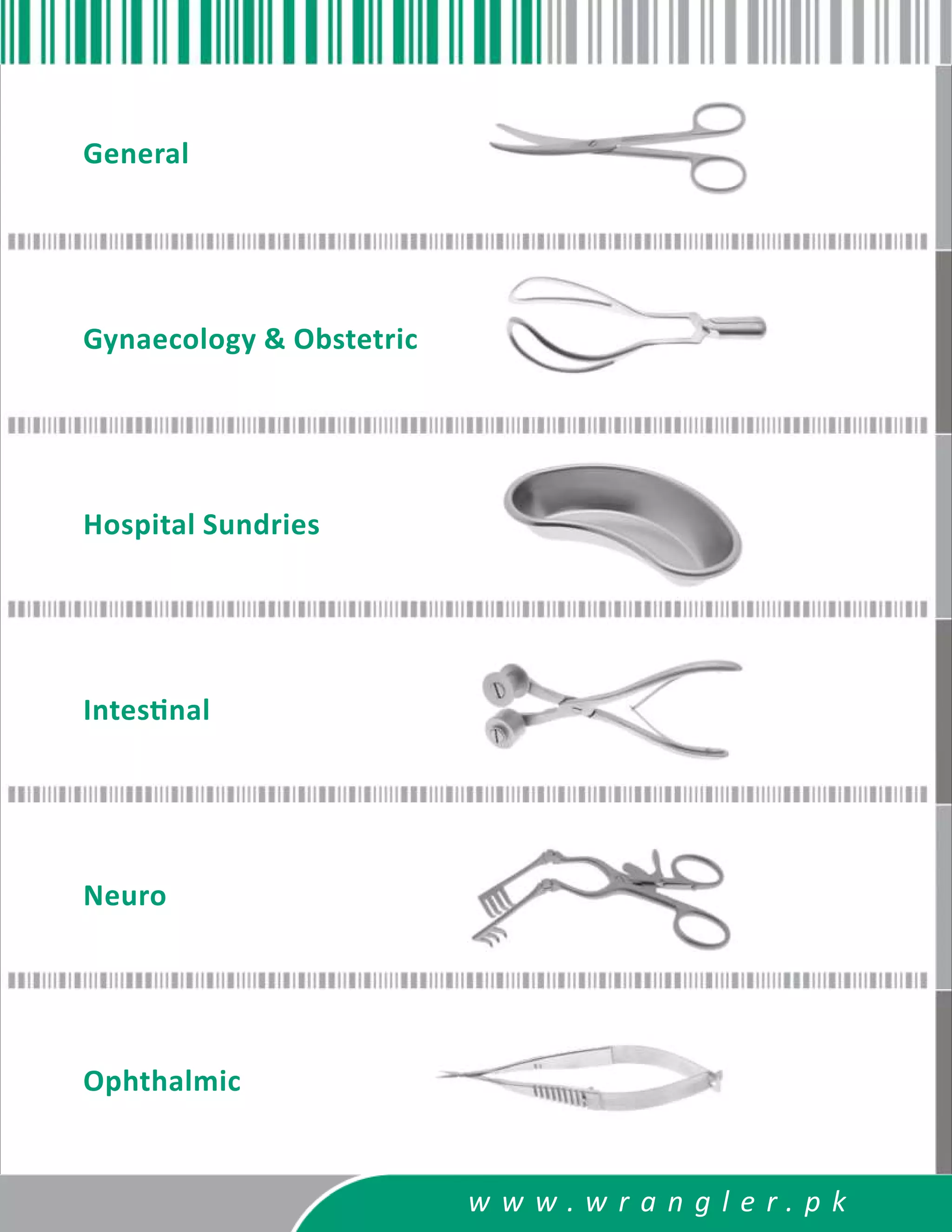 General

Gynaecology & Obstetric

Hospital Sundries

Intestinal

Neuro

Ophthalmic

www.wrangler.pk